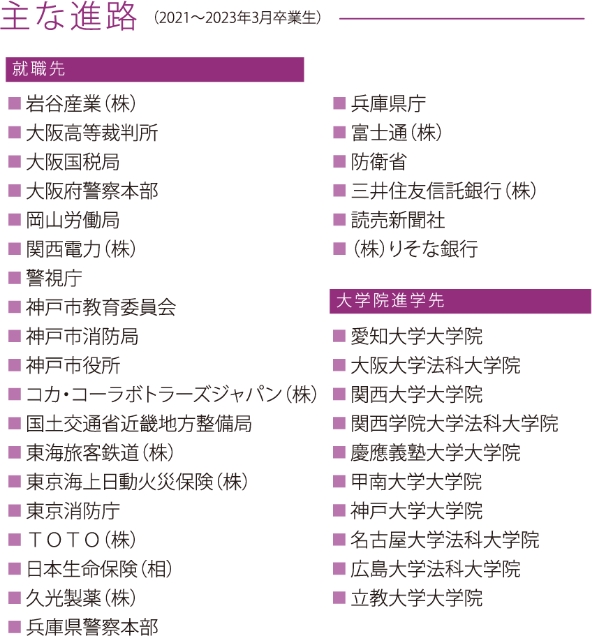 主な進路 （2021～2023年3月卒業生）

就職先

■ 岩谷産業（株）
■ 大阪高等裁判所
■ 大阪国税局
■ 大阪府警察本部
■ 岡山労働局
■ 関西電力（株）
■ 警視庁
■ 神戸市教育委員会
■ 神戸市消防局
■ 神戸市役所
■ コカ・コーラボトラーズジャパン（株）
■ 国土交通省近畿地方整備局
■ 東海旅客鉄道（株）
■ 東京海上日動火災保険（株）
■ 東京消防庁
■ ＴＯＴＯ（株）
■ 日本生命保険（相）
■ 久光製薬（株）
■ 兵庫県警察本部
■ 兵庫県庁
■ 富士通（株）
■ 防衛省
■ 三井住友信託銀行（株）
■ 読売新聞社
■ （株）りそな銀行

大学院進学先

■ 愛知大学大学院
■ 大阪大学法科大学院
■ 関西大学大学院
■ 関西学院大学法科大学院
■ 慶應義塾大学大学院
■ 甲南大学大学院
■ 神戸大学大学院
■ 名古屋大学法科大学院
■ 広島大学法科大学院
■ 立教大学大学院